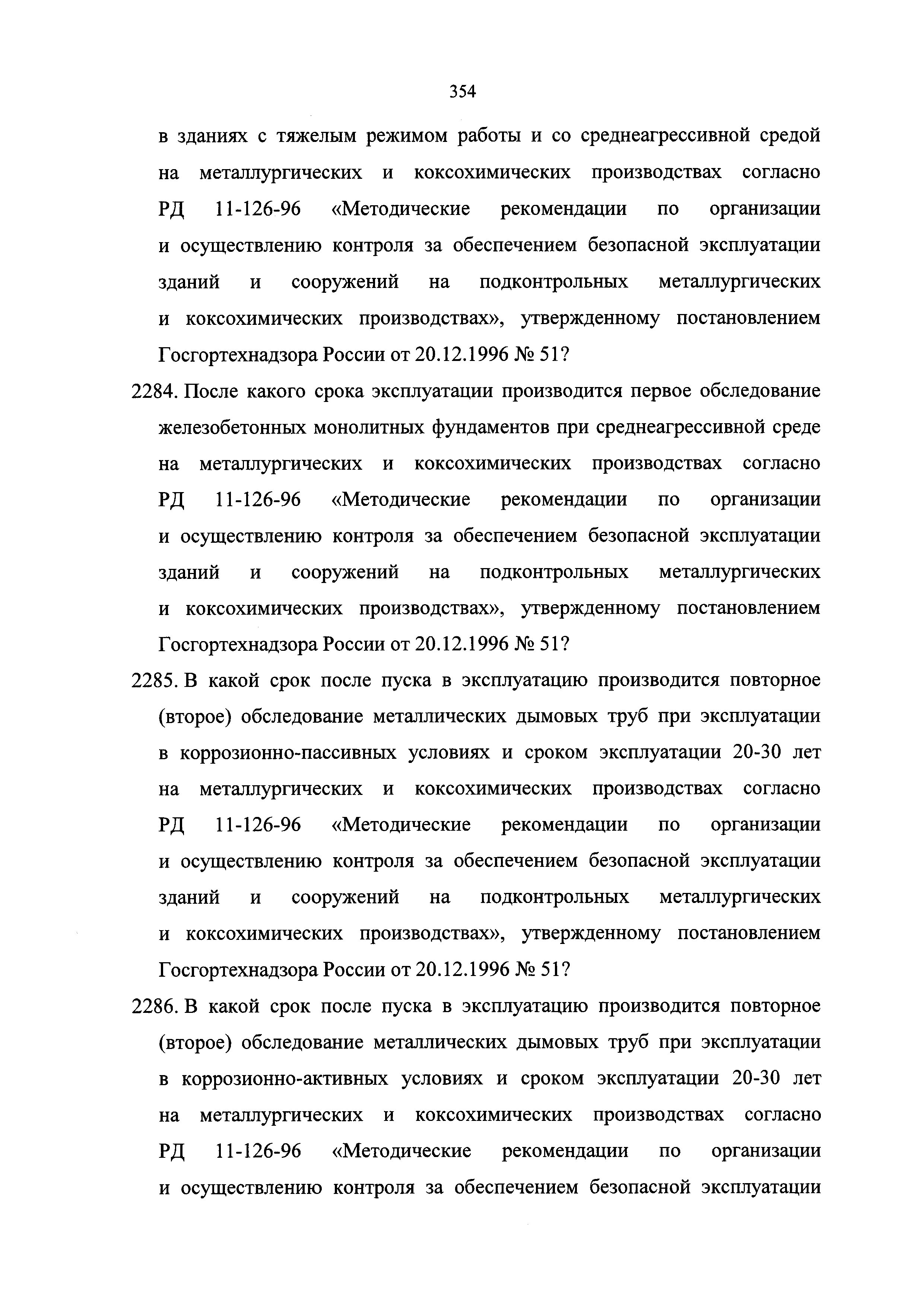 354

в зданиях с тяжелым режимом работы и со среднеагрессивной средой на металлургических и коксохимических производствах согласно РД 11-126-96 «Методические рекомендации по организации и осуществлению контроля за обеспечением безопасной эксплуатации зданий и сооружений на подконтрольных металлургических и коксохимических производствах», утвержденному постановлением Госгортехнадзора России от 20.12.1996 № 51?

2284. После какого срока эксплуатации производится первое обследование железобетонных монолитных фундаментов при среднеагрессивной среде на металлургических и коксохимических производствах согласно РД 11-126-96 «Методические рекомендации по организации и осуществлению контроля за обеспечением безопасной эксплуатации зданий и сооружений на подконтрольных металлургических и коксохимических производствах», утвержденному постановлением Госгортехнадзора России от 20.12.1996 № 51?

2285. В какой срок после пуска в эксплуатацию производится повторное (второе) обследование металлических дымовых труб при эксплуатации в коррозионно-пассивных условиях и сроком эксплуатации 20-30 лет на металлургических и коксохимических производствах согласно РД 11-126-96 «Методические рекомендации по организации и осуществлению контроля за обеспечением безопасной эксплуатации зданий и сооружений на подконтрольных металлургических и коксохимических производствах», утвержденному постановлением Госгортехнадзора России от 20.12.1996 № 51?

2286. В какой срок после пуска в эксплуатацию производится повторное (второе) обследование металлических дымовых труб при эксплуатации в коррозионно-активных условиях и сроком эксплуатации 20-30 лет на металлургических и коксохимических производствах согласно РД 11-126-96 «Методические рекомендации по организации и осуществлению контроля за обеспечением безопасной эксплуатации